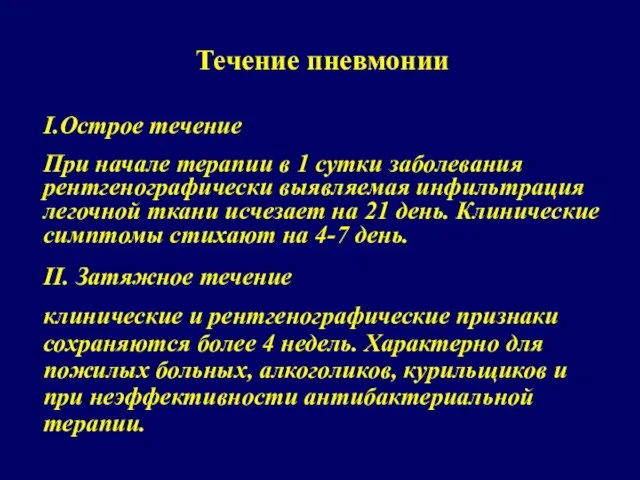 Течение пневмонии

I.Острое течение

При начале терапии в 1 сутки заболевания рентгенографически выявляемая инфильтрация легочной ткани исчезает на 21 день. Клинические симптомы стихают на 4-7 день.

II. Затяжное течение

клинические и рентгенографические признаки сохраняются более 4 недель. Характерно для пожилых больных, алкоголиков, курильщиков и при неэффективности антибактериальной терапии.